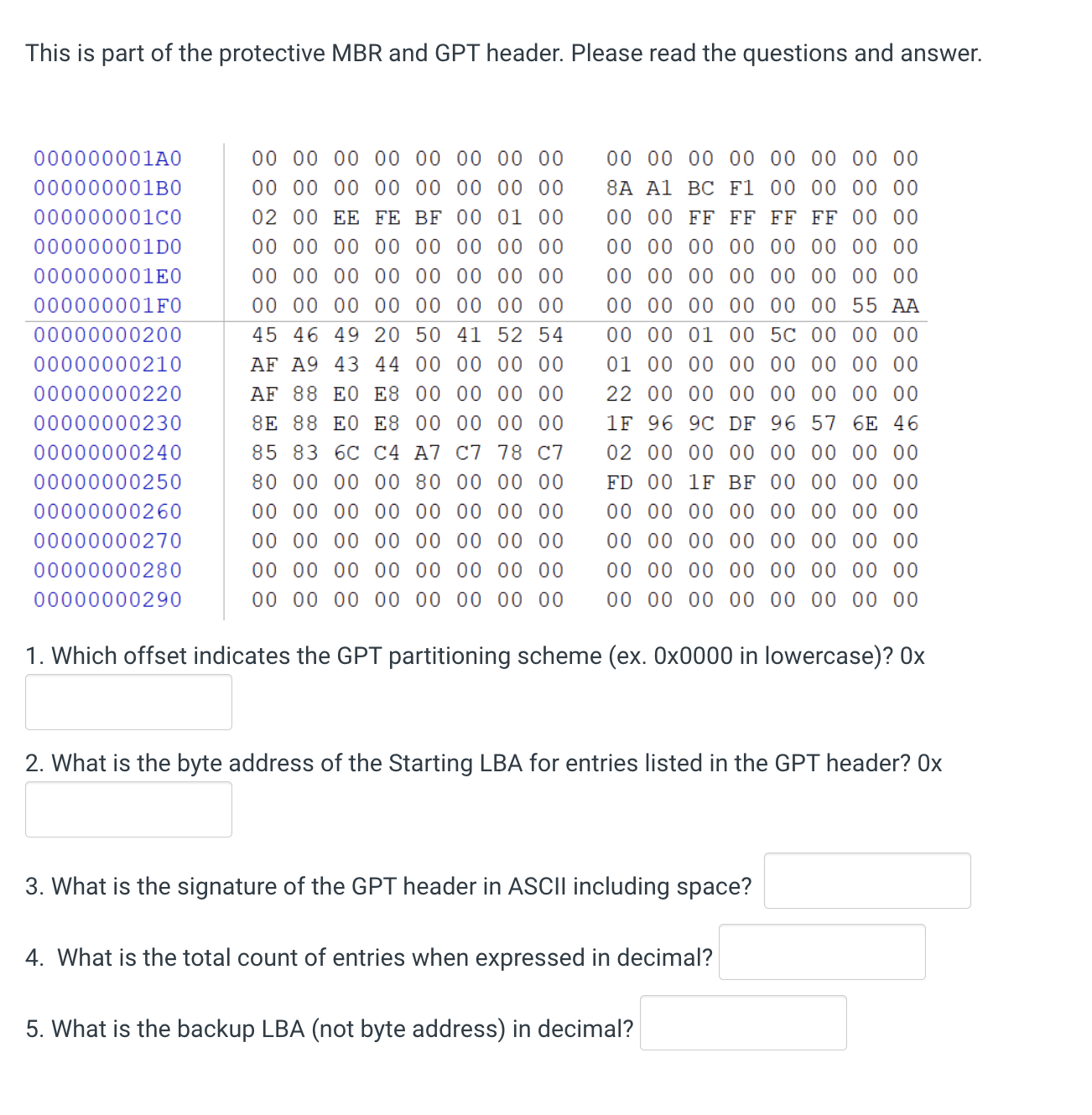 This is part of the protective MBR and GPT header. Please read the questions and answer.

| | | |
|---|---|---|
| 000000001A0 | 00 00 00 00 00 00 00 00 | 00 00 00 00 00 00 00 00 |
| 000000001B0 | 00 00 00 00 00 00 00 00 | 8A A1 BC F1 00 00 00 00 |
| 000000001C0 | 02 00 EE FE BF 00 01 00 | 00 00 FF FF FF FF 00 00 |
| 000000001D0 | 00 00 00 00 00 00 00 00 | 00 00 00 00 00 00 00 00 |
| 000000001E0 | 00 00 00 00 00 00 00 00 | 00 00 00 00 00 00 00 00 |
| 000000001F0 | 00 00 00 00 00 00 00 00 | 00 00 00 00 00 00 55 AA |
| 00000000200 | 45 46 49 20 50 41 52 54 | 00 00 01 00 5C 00 00 00 |
| 00000000210 | AF A9 43 44 00 00 00 00 | 01 00 00 00 00 00 00 00 |
| 00000000220 | AF 88 E0 E8 00 00 00 00 | 22 00 00 00 00 00 00 00 |
| 00000000230 | 8E 88 E0 E8 00 00 00 00 | 1F 96 9C DF 96 57 6E 46 |
| 00000000240 | 85 83 6C C4 A7 C7 78 C7 | 02 00 00 00 00 00 00 00 |
| 00000000250 | 80 00 00 00 80 00 00 00 | FD 00 1F BF 00 00 00 00 |
| 00000000260 | 00 00 00 00 00 00 00 00 | 00 00 00 00 00 00 00 00 |
| 00000000270 | 00 00 00 00 00 00 00 00 | 00 00 00 00 00 00 00 00 |
| 00000000280 | 00 00 00 00 00 00 00 00 | 00 00 00 00 00 00 00 00 |
| 00000000290 | 00 00 00 00 00 00 00 00 | 00 00 00 00 00 00 00 00 |

1. Which offset indicates the GPT partitioning scheme (ex. 0x0000 in lowercase)? 0x

2. What is the byte address of the Starting LBA for entries listed in the GPT header? 0x

3. What is the signature of the GPT header in ASCII including space?

4. What is the total count of entries when expressed in decimal?

5. What is the backup LBA (not byte address) in decimal?